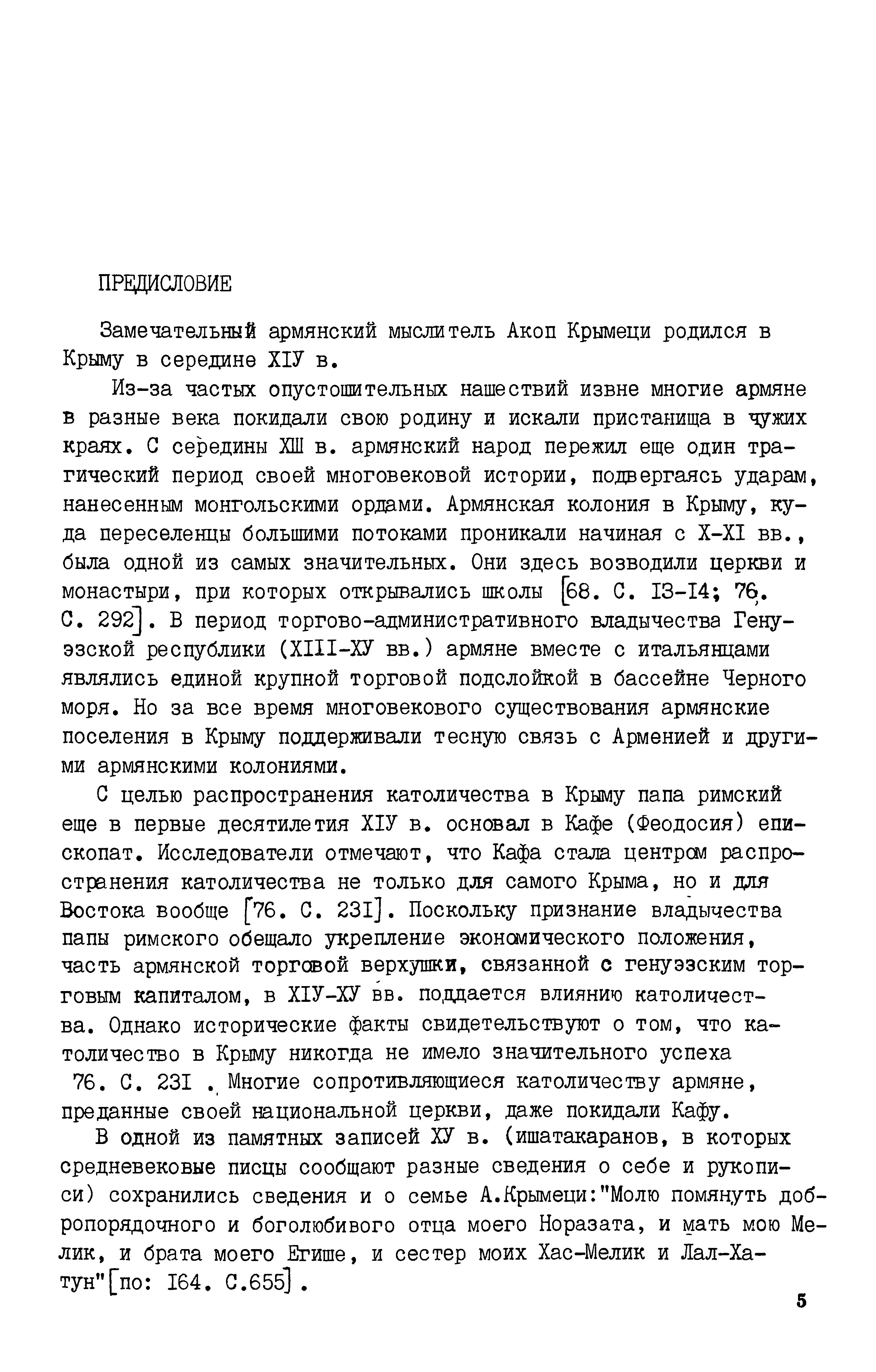 ПРЕДИСЛОВИЕ

Замечательный армянский мыслитель Акоп Крымеци родился в Крыму в середине XIУ в.

Из-за частых опустошительных нашествий извне многие армяне в разные века покидали свою родину и искали пристанища в чужих краях. С середины XШ в. армянский народ пережил еще один трагический период своей многовековой истории, подвергаясь ударам, нанесенным монгольскими ордами. Армянская колония в Крыму, куда переселенцы большими потоками проникали начиная с X-XI вв., была одной из самых значительных. Они здесь возводили церкви и монастыри, при которых открывались школы [68. С. I3-I4; 76. С. 292]. В период торгово-административного владычества Генуэзской республики (XIII-XУ вв.) армяне вместе с итальянцами являлись единой крупной торговой подслойкой в бассейне Черного моря. Но за все время многовекового существования армянские поселения в Крыму поддерживали тесную связь с Арменией и другими армянскими колониями.

С целью распространения католичества в Крыму папа римский еще в первые десятилетия XIУ в. основал в Кафе (Феодосия) епископат. Исследователи отмечают, что Кафа стала центром распространения католичества не только для самого Крыма, но и для Востока вообще [76. С. 23I]. Поскольку признание владычества папы римского обещало укрепление экономического положения, часть армянской торговой верхушки, связанной с генуэзским торговым капиталом, в XIУ-XУ вв. поддается влиянию католичества. Однако исторические факты свидетельствуют о том, что католичество в Крыму никогда не имело значительного успеха 76. С. 23I . Многие сопротивляющиеся католичеству армяне, преданные своей национальной церкви, даже покидали Кафу.

В одной из памятных записей XУ в. (ишатакаранов, в которых средневековые писцы сообщают разные сведения о себе и рукописи) сохранились сведения и о семье А.Крымеци:"Молю помянуть добропорядочного и боголюбивого отца моего Норазата, и мать мою Мелик, и брата моего Егише, и сестер моих Хас-Мелик и Лал-Хатун"[по: I64. С.655].

5